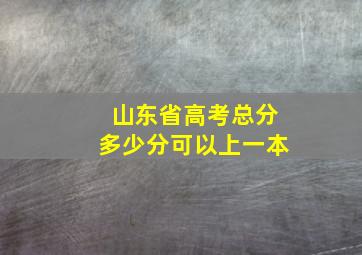 山东省高考总分
多少分可以上一本